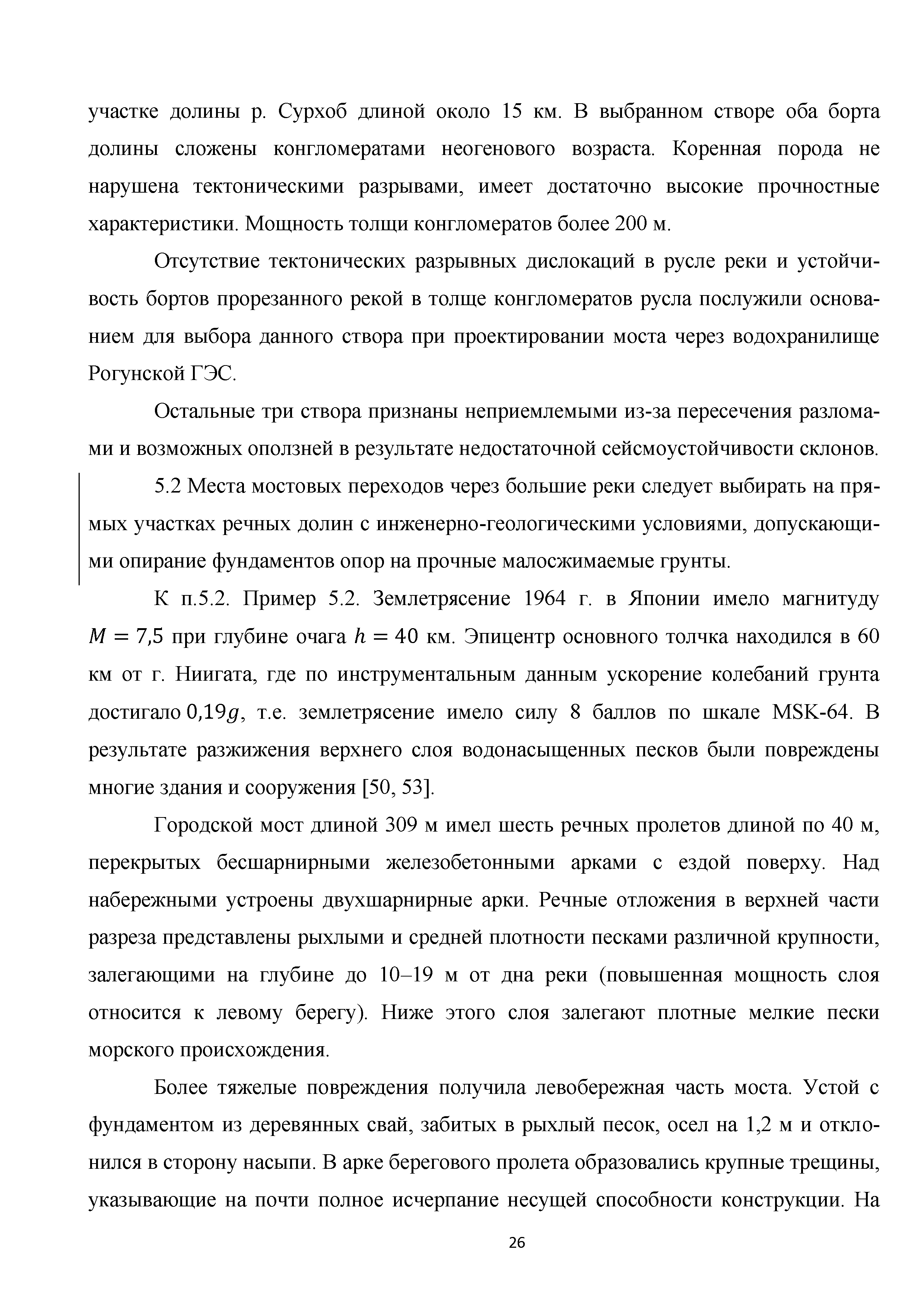 участке долины р. Сурхоб длиной около 15 км. В выбранном створе оба борта долины сложены конгломератами неогенового возраста. Коренная порода не нарушена тектоническими разрывами, имеет достаточно высокие прочностные характеристики. Мощность толщи конгломератов более 200 м.

Отсутствие тектонических разрывных дислокаций в русле реки и устойчивость бортов прорезанного рекой в толще конгломератов русла послужили основанием для выбора данного створа при проектировании моста через водохранилище Рогунской ГЭС.

Остальные три створа признаны неприемлемыми из-за пересечения разломами и возможных оползней в результате недостаточной сейсмоустойчивости склонов.

5.2 Места мостовых переходов через большие реки следует выбирать на прямых участках речных долин с инженерно-геологическими условиями, допускающими опирание фундаментов опор на прочные малосжимаемые грунты.

К п.5.2. Пример 5.2. Землетрясение 1964 г. в Японии имело магнитуду $M = 7{,}5$ при глубине очага $h = 40$ км. Эпицентр основного толчка находился в 60 км от г. Ниигата, где по инструментальным данным ускорение колебаний грунта достигало $0{,}19g$, т.е. землетрясение имело силу 8 баллов по шкале MSK-64. В результате разжижения верхнего слоя водонасыщенных песков были повреждены многие здания и сооружения [50, 53].

Городской мост длиной 309 м имел шесть речных пролетов длиной по 40 м, перекрытых бесшарнирными железобетонными арками с ездой поверху. Над набережными устроены двухшарнирные арки. Речные отложения в верхней части разреза представлены рыхлыми и средней плотности песками различной крупности, залегающими на глубине до 10–19 м от дна реки (повышенная мощность слоя относится к левому берегу). Ниже этого слоя залегают плотные мелкие пески морского происхождения.

Более тяжелые повреждения получила левобережная часть моста. Устой с фундаментом из деревянных свай, забитых в рыхлый песок, осел на 1,2 м и отклонился в сторону насыпи. В арке берегового пролета образовались крупные трещины, указывающие на почти полное исчерпание несущей способности конструкции. На

26